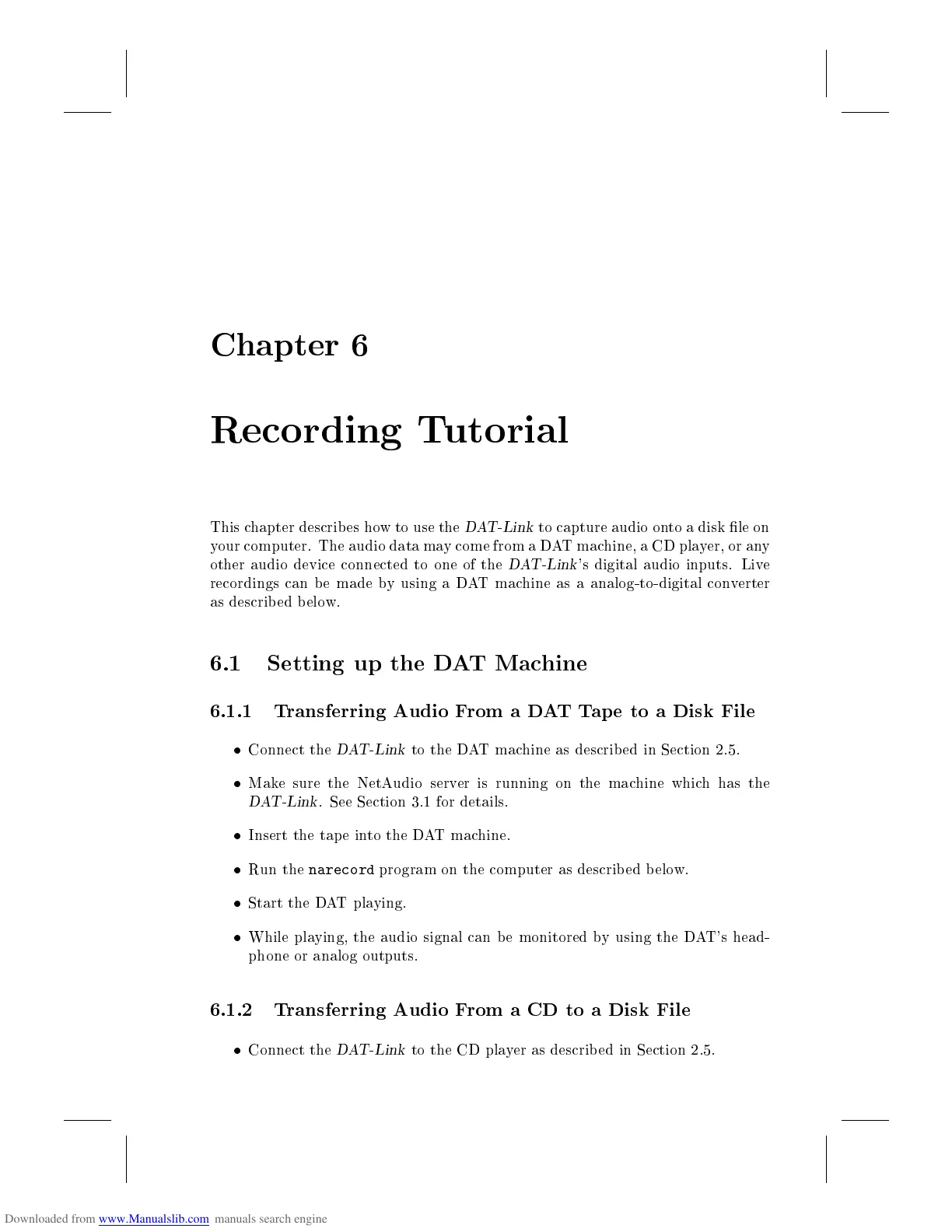 Chapter 6

Recording Tutorial

This chapter describes how to use the DAT-Link to capture audio onto a disk file on your computer. The audio data may come from a DAT machine, a CD player, or any other audio device connected to one of the DAT-Link's digital audio inputs. Live recordings can be made by using a DAT machine as a analog-to-digital converter as described below.

6.1 Setting up the DAT Machine

6.1.1 Transferring Audio From a DAT Tape to a Disk File

• Connect the DAT-Link to the DAT machine as described in Section 2.5.

• Make sure the NetAudio server is running on the machine which has the DAT-Link. See Section 3.1 for details.

• Insert the tape into the DAT machine.

• Run the narecord program on the computer as described below.

• Start the DAT playing.

• While playing, the audio signal can be monitored by using the DAT's headphone or analog outputs.

6.1.2 Transferring Audio From a CD to a Disk File

• Connect the DAT-Link to the CD player as described in Section 2.5.

Downloaded from www.Manualslib.com manuals search engine